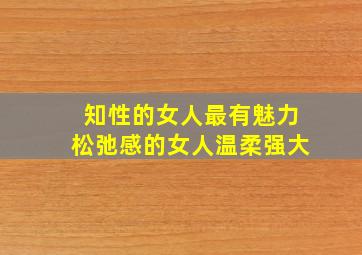 知性的女人最有魅力
松弛感的女人温柔强大